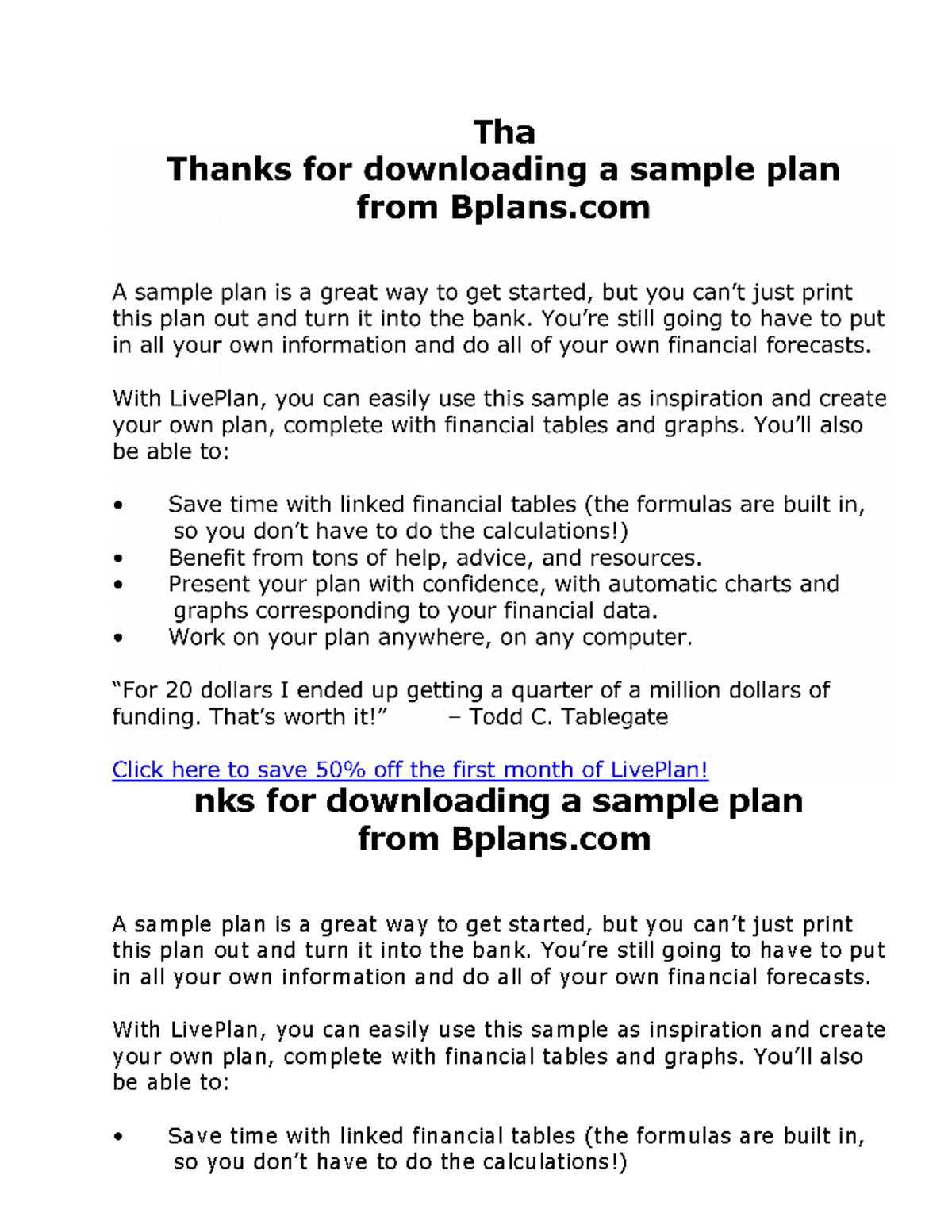 Tha
Thanks for downloading a sample plan from Bplans.com

A sample plan is a great way to get started, but you can't just print this plan out and turn it into the bank. You're still going to have to put in all your own information and do all of your own financial forecasts.

With LivePlan, you can easily use this sample as inspiration and create your own plan, complete with financial tables and graphs. You'll also be able to:

• Save time with linked financial tables (the formulas are built in, so you don't have to do the calculations!)
• Benefit from tons of help, advice, and resources.
• Present your plan with confidence, with automatic charts and graphs corresponding to your financial data.
• Work on your plan anywhere, on any computer.

"For 20 dollars I ended up getting a quarter of a million dollars of funding. That's worth it!" – Todd C. Tablegate

Click here to save 50% off the first month of LivePlan!
nks for downloading a sample plan from Bplans.com

A sample plan is a great way to get started, but you can't just print this plan out and turn it into the bank. You're still going to have to put in all your own information and do all of your own financial forecasts.

With LivePlan, you can easily use this sample as inspiration and create your own plan, complete with financial tables and graphs. You'll also be able to:

• Save time with linked financial tables (the formulas are built in, so you don't have to do the calculations!)